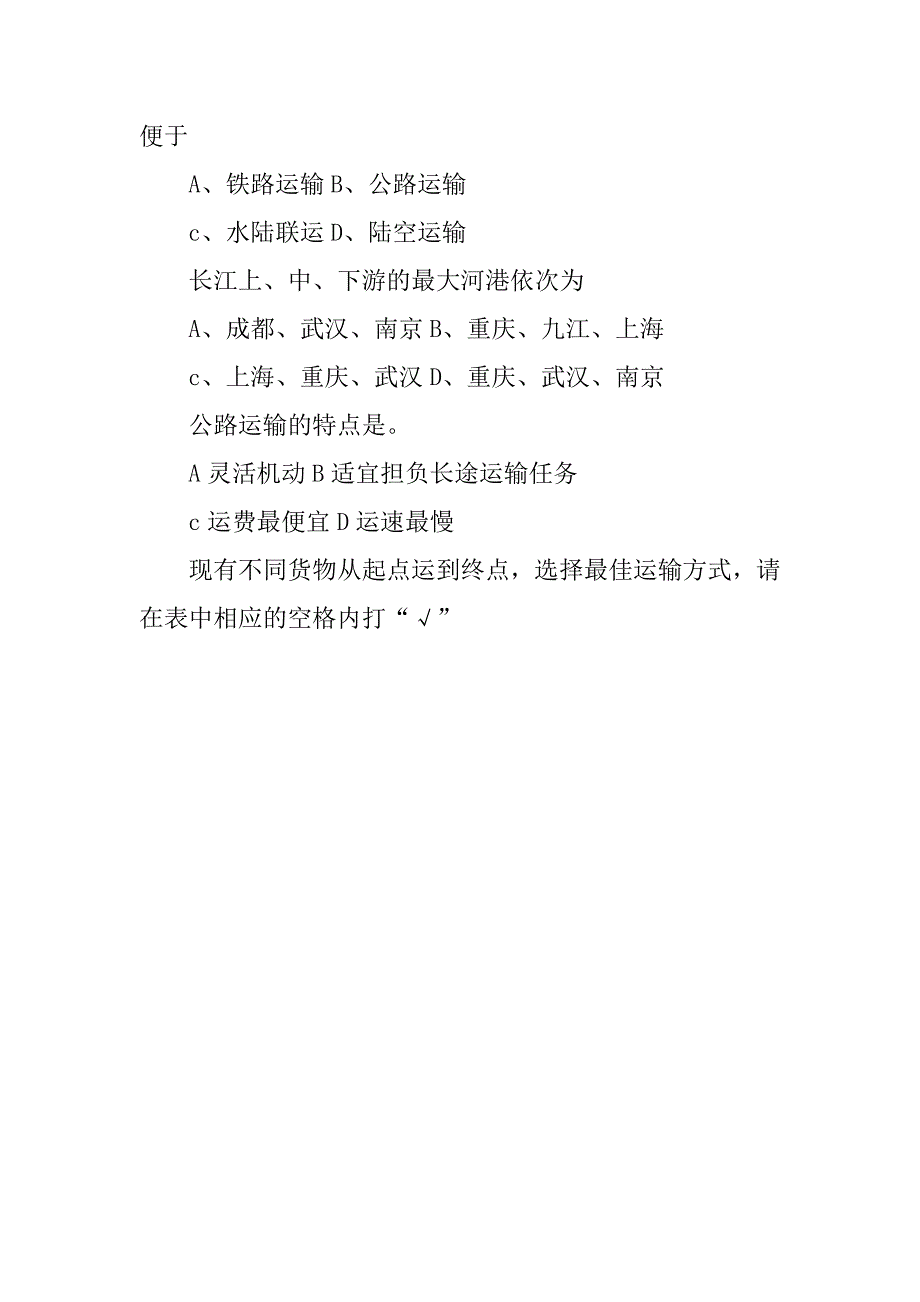 便于

A、铁路运输 B、公路运输

c、水陆联运 D、陆空运输

长江上、中、下游的最大河港依次为

A、成都、武汉、南京 B、重庆、九江、上海

c、上海、重庆、武汉 D、重庆、武汉、南京

公路运输的特点是。

A 灵活机动 B 适宜担负长途运输任务

c 运费最便宜 D 运速最慢

现有不同货物从起点运到终点，选择最佳运输方式，请在表中相应的空格内打“√”